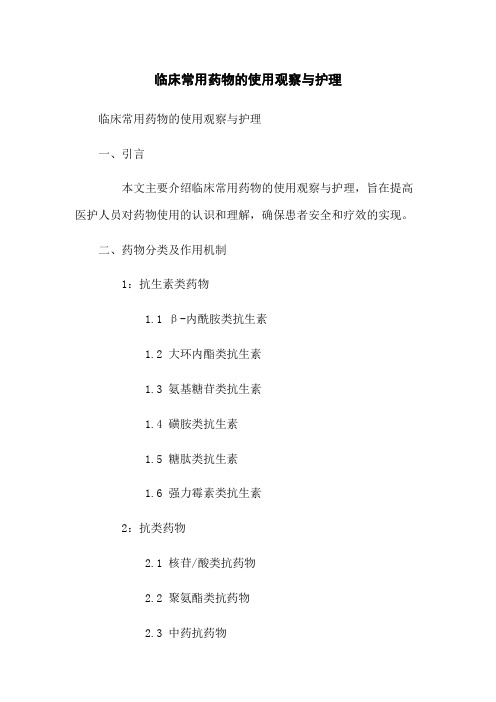 临床常用药物的使用观察与护理

临床常用药物的使用观察与护理

一、引言

本文主要介绍临床常用药物的使用观察与护理，旨在提高医护人员对药物使用的认识和理解，确保患者安全和疗效的实现。

二、药物分类及作用机制

1：抗生素类药物

1.1 β-内酰胺类抗生素

1.2 大环内酯类抗生素

1.3 氨基糖苷类抗生素

1.4 磺胺类抗生素

1.5 糖肽类抗生素

1.6 强力霉素类抗生素

2：抗类药物

2.1 核苷/酸类抗药物

2.2 聚氨酯类抗药物

2.3 中药抗药物